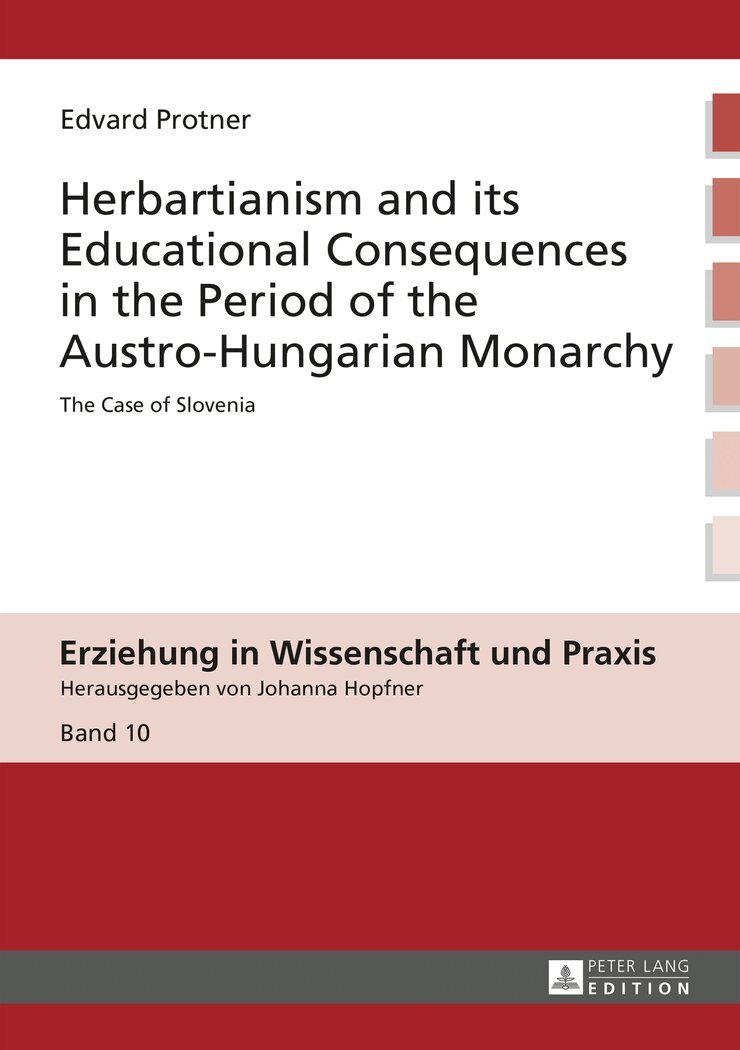 Edvard Protner

Herbartianism and its Educational Consequences in the Period of the Austro-Hungarian Monarchy

The Case of Slovenia

Erziehung in Wissenschaft und Praxis
Herausgegeben von Johanna Hopfner
Band 10

PETER LANG
EDITION